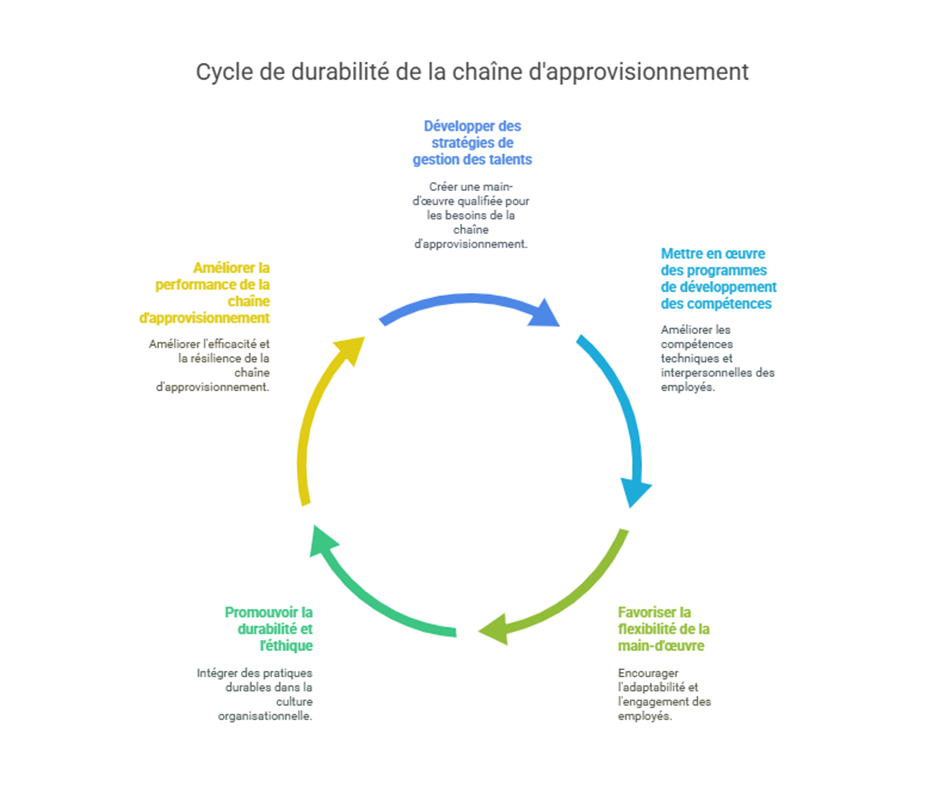 Cycle de durabilité de la chaîne d'approvisionnement

Développer des stratégies de gestion des talents

Créer une main-d'œuvre qualifiée pour les besoins de la chaîne d'approvisionnement.

Mettre en œuvre des programmes de développement des compétences

Améliorer les compétences techniques et interpersonnelles des employés.

Favoriser la flexibilité de la main-d'œuvre

Encourager l'adaptabilité et l'engagement des employés.

Promouvoir la durabilité et l'éthique

Intégrer des pratiques durables dans la culture organisationnelle.

Améliorer la performance de la chaîne d'approvisionnement

Améliorer l'efficacité et la résilience de la chaîne d'approvisionnement.